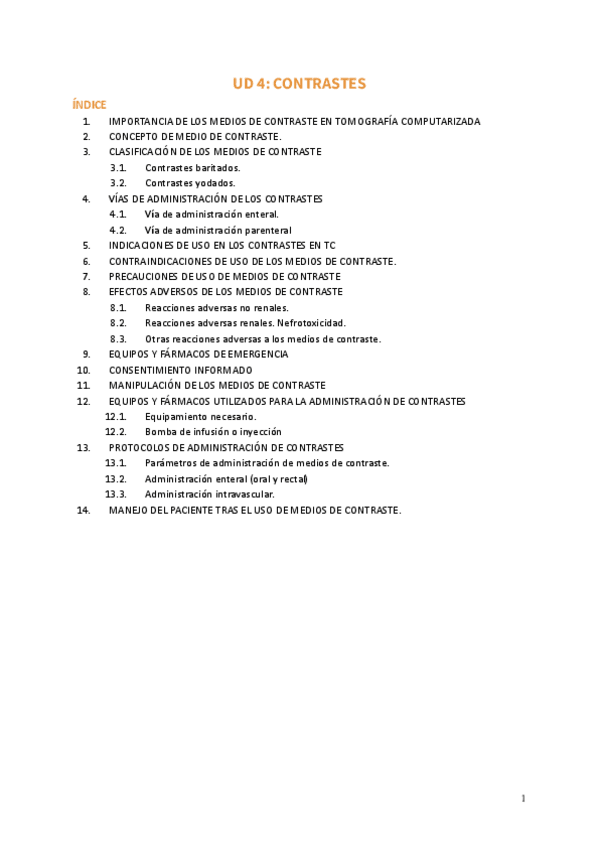 UD 4: CONTRASTES

ÍNDICE

1. IMPORTANCIA DE LOS MEDIOS DE CONTRASTE EN TOMOGRAFÍA COMPUTARIZADA
2. CONCEPTO DE MEDIO DE CONTRASTE.
3. CLASIFICACIÓN DE LOS MEDIOS DE CONTRASTE
3.1. Contrastes baritados.
3.2. Contrastes yodados.
4. VÍAS DE ADMINISTRACIÓN DE LOS CONTRASTES
4.1. Vía de administración enteral.
4.2. Vía de administración parenteral
5. INDICACIONES DE USO EN LOS CONTRASTES EN TC
6. CONTRAINDICACIONES DE USO DE LOS MEDIOS DE CONTRASTE.
7. PRECAUCIONES DE USO DE MEDIOS DE CONTRASTE
8. EFECTOS ADVERSOS DE LOS MEDIOS DE CONTRASTE
8.1. Reacciones adversas no renales.
8.2. Reacciones adversas renales. Nefrotoxicidad.
8.3. Otras reacciones adversas a los medios de contraste.
9. EQUIPOS Y FÁRMACOS DE EMERGENCIA
10. CONSENTIMIENTO INFORMADO
11. MANIPULACIÓN DE LOS MEDIOS DE CONTRASTE
12. EQUIPOS Y FÁRMACOS UTILIZADOS PARA LA ADMINISTRACIÓN DE CONTRASTES
12.1. Equipamiento necesario.
12.2. Bomba de infusión o inyección
13. PROTOCOLOS DE ADMINISTRACIÓN DE CONTRASTES
13.1. Parámetros de administración de medios de contraste.
13.2. Administración enteral (oral y rectal)
13.3. Administración intravascular.
14. MANEJO DEL PACIENTE TRAS EL USO DE MEDIOS DE CONTRASTE.

1